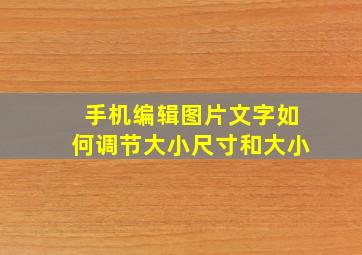 手机编辑图片文字如何调节大小尺寸和大小